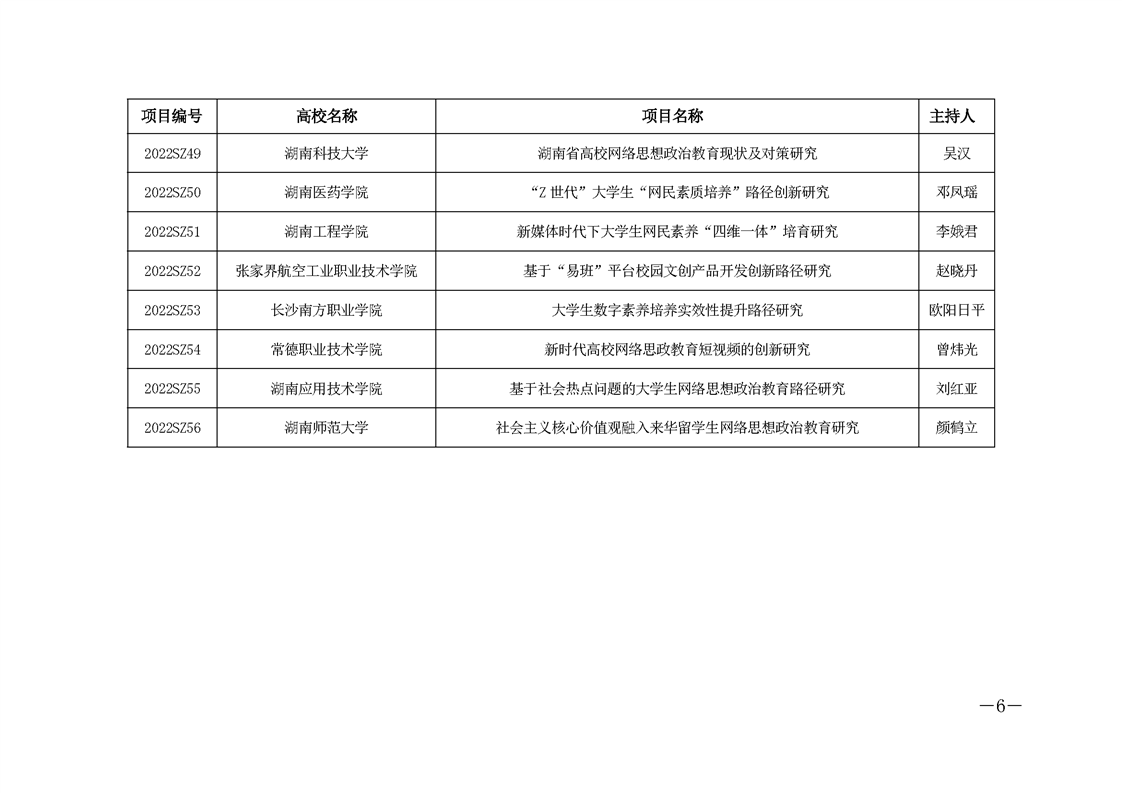 | 项目编号 | 高校名称 | 项目名称 | 主持人 |
|---|---|---|---|
| 2022SZ49 | 湖南科技大学 | 湖南省高校网络思想政治教育现状及对策研究 | 吴汉 |
| 2022SZ50 | 湖南医药学院 | “Z 世代”大学生“网民素质培养”路径创新研究 | 邓凤瑶 |
| 2022SZ51 | 湖南工程学院 | 新媒体时代下大学生网民素养“四维一体”培育研究 | 李娥君 |
| 2022SZ52 | 张家界航空工业职业技术学院 | 基于“易班”平台校园文创产品开发创新路径研究 | 赵晓丹 |
| 2022SZ53 | 长沙南方职业学院 | 大学生数字素养培养实效性提升路径研究 | 欧阳日平 |
| 2022SZ54 | 常德职业技术学院 | 新时代高校网络思政教育短视频的创新研究 | 曾炜光 |
| 2022SZ55 | 湖南应用技术学院 | 基于社会热点问题的大学生网络思想政治教育路径研究 | 刘红亚 |
| 2022SZ56 | 湖南师范大学 | 社会主义核心价值观融入来华留学生网络思想政治教育研究 | 颜鹤立 |

—6—